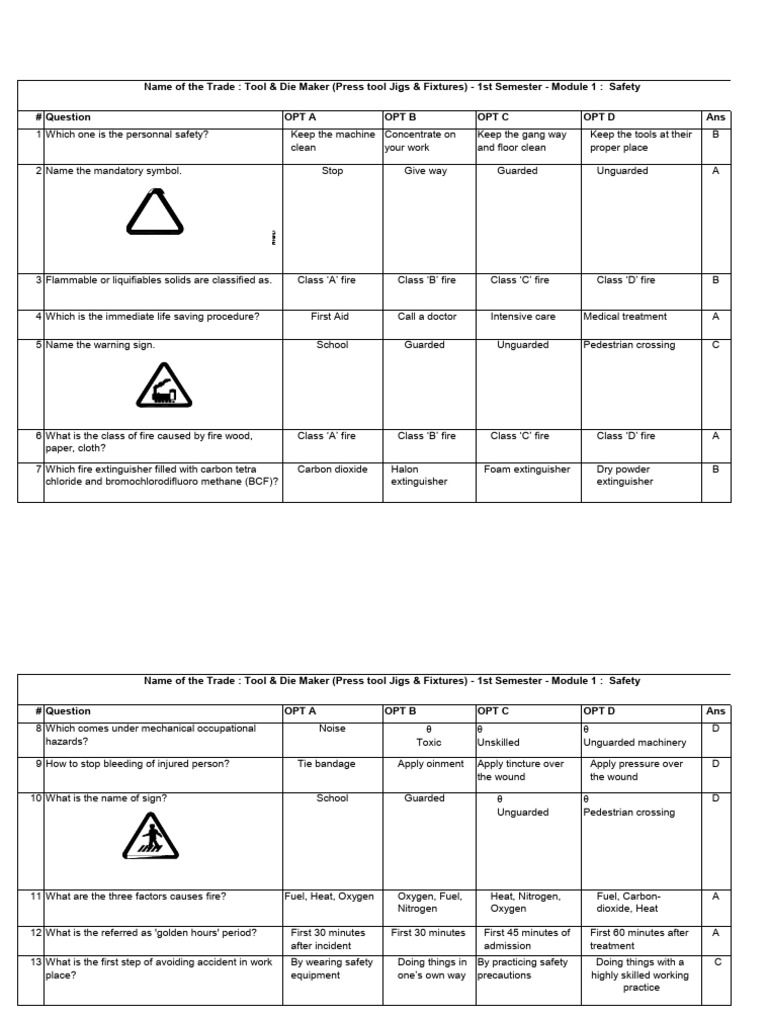 Name of the Trade : Tool & Die Maker (Press tool Jigs & Fixtures) - 1st Semester - Module 1 : Safety

| # | Question | OPT A | OPT B | OPT C | OPT D | Ans |
|---|---|---|---|---|---|---|
| 1 | Which one is the personnal safety? | Keep the machine clean | Concentrate on your work | Keep the gang way and floor clean | Keep the tools at their proper place | B |
| 2 | Name the mandatory symbol. | Stop | Give way | Guarded | Unguarded | A |
| 3 | Flammable or liquifiables solids are classified as. | Class 'A' fire | Class 'B' fire | Class 'C' fire | Class 'D' fire | B |
| 4 | Which is the immediate life saving procedure? | First Aid | Call a doctor | Intensive care | Medical treatment | A |
| 5 | Name the warning sign. | School | Guarded | Unguarded | Pedestrian crossing | C |
| 6 | What is the class of fire caused by fire wood, paper, cloth? | Class 'A' fire | Class 'B' fire | Class 'C' fire | Class 'D' fire | A |
| 7 | Which fire extinguisher filled with carbon tetra chloride and bromochlorodifluoro methane (BCF)? | Carbon dioxide | Halon extinguisher | Foam extinguisher | Dry powder extinguisher | B |

Name of the Trade : Tool & Die Maker (Press tool Jigs & Fixtures) - 1st Semester - Module 1 : Safety

| # | Question | OPT A | OPT B | OPT C | OPT D | Ans |
|---|---|---|---|---|---|---|
| 8 | Which comes under mechanical occupational hazards? | Noise | θ Toxic | θ Unskilled | θ Unguarded machinery | D |
| 9 | How to stop bleeding of injured person? | Tie bandage | Apply oinment | Apply tincture over the wound | Apply pressure over the wound | D |
| 10 | What is the name of sign? | School | Guarded | θ Unguarded | θ Pedestrian crossing | D |
| 11 | What are the three factors causes fire? | Fuel, Heat, Oxygen | Oxygen, Fuel, Nitrogen | Heat, Nitrogen, Oxygen | Fuel, Carbon-dioxide, Heat | A |
| 12 | What is the referred as 'golden hours' period? | First 30 minutes after incident | First 30 minutes | First 45 minutes of admission | First 60 minutes after treatment | A |
| 13 | What is the first step of avoiding accident in work place? | By wearing safety equipment | Doing things in one's own way | By practicing safety precautions | Doing things with a highly skilled working practice | C |